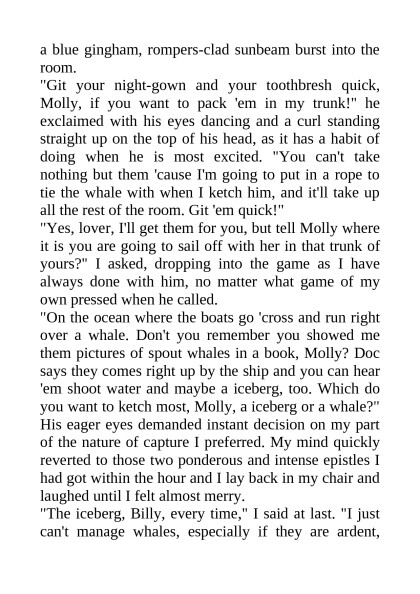 a blue gingham, rompers-clad sunbeam burst into the room.
"Git your night-gown and your toothbresh quick, Molly, if you want to pack 'em in my trunk!" he exclaimed with his eyes dancing and a curl standing straight up on the top of his head, as it has a habit of doing when he is most excited. "You can't take nothing but them 'cause I'm going to put in a rope to tie the whale with when I ketch him, and it'll take up all the rest of the room. Git 'em quick!"
"Yes, lover, I'll get them for you, but tell Molly where it is you are going to sail off with her in that trunk of yours?" I asked, dropping into the game as I have always done with him, no matter what game of my own pressed when he called.
"On the ocean where the boats go 'cross and run right over a whale. Don't you remember you showed me them pictures of spout whales in a book, Molly? Doc says they comes right up by the ship and you can hear 'em shoot water and maybe a iceberg, too. Which do you want to ketch most, Molly, a iceberg or a whale?"
His eager eyes demanded instant decision on my part of the nature of capture I preferred. My mind quickly reverted to those two ponderous and intense epistles I had got within the hour and I lay back in my chair and laughed until I felt almost merry.
"The iceberg, Billy, every time," I said at last. "I just can't manage whales, especially if they are ardent,